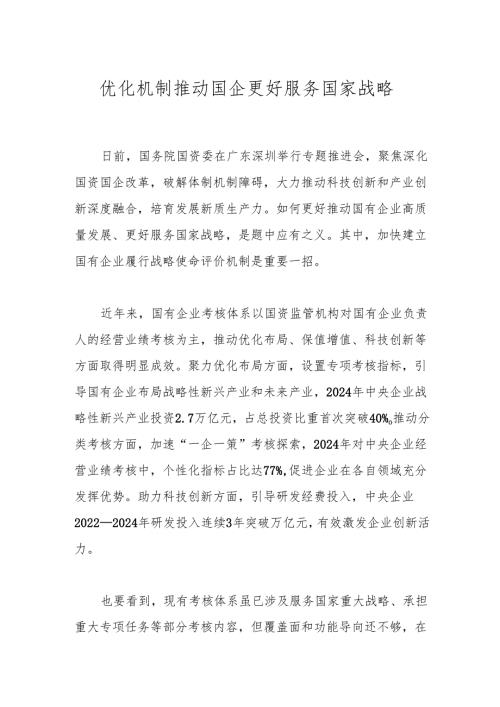 优化机制推动国企更好服务国家战略

日前，国务院国资委在广东深圳举行专题推进会，聚焦深化国资国企改革，破解体制机制障碍，大力推动科技创新和产业创新深度融合，培育发展新质生产力。如何更好推动国有企业高质量发展、更好服务国家战略，是题中应有之义。其中，加快建立国有企业履行战略使命评价机制是重要一招。

近年来，国有企业考核体系以国资监管机构对国有企业负责人的经营业绩考核为主，推动优化布局、保值增值、科技创新等方面取得明显成效。聚力优化布局方面，设置专项考核指标，引导国有企业布局战略性新兴产业和未来产业，2024年中央企业战略性新兴产业投资2.7万亿元，占总投资比重首次突破40%。推动分类考核方面，加速“一企一策”考核探索，2024年对中央企业经营业绩考核中，个性化指标占比达77%，促进企业在各自领域充分发挥优势。助力科技创新方面，引导研发经费投入，中央企业2022—2024年研发投入连续3年突破万亿元，有效激发企业创新活力。

也要看到，现有考核体系虽已涉及服务国家重大战略、承担重大专项任务等部分考核内容，但覆盖面和功能导向还不够，在